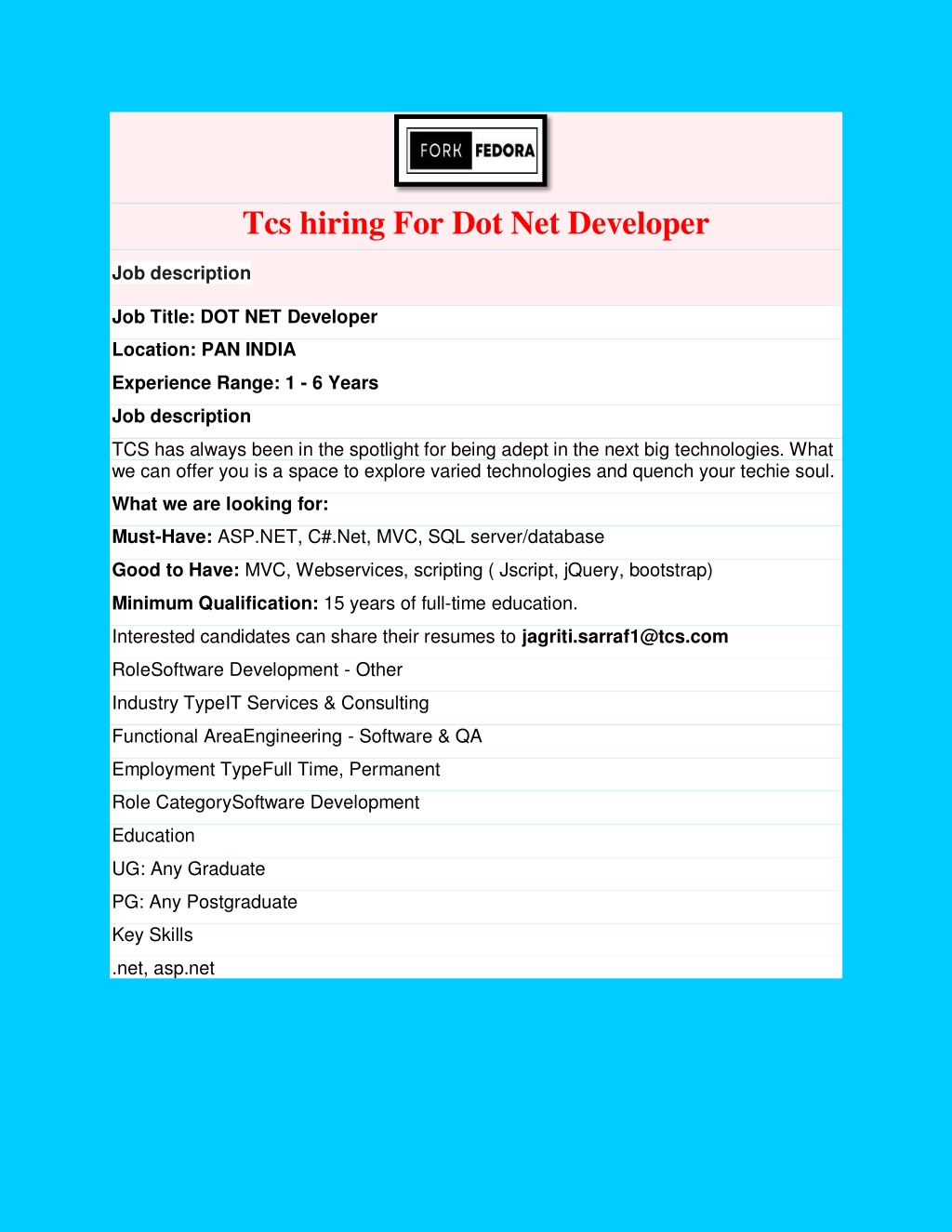 FORK FEDORA

Tcs hiring For Dot Net Developer

Job description

Job Title: DOT NET Developer

Location: PAN INDIA

Experience Range: 1 - 6 Years

Job description

TCS has always been in the spotlight for being adept in the next big technologies. What we can offer you is a space to explore varied technologies and quench your techie soul.

What we are looking for:

Must-Have: ASP.NET, C#.Net, MVC, SQL server/database

Good to Have: MVC, Webservices, scripting ( Jscript, jQuery, bootstrap)

Minimum Qualification: 15 years of full-time education.

Interested candidates can share their resumes to jagriti.sarraf1@tcs.com

RoleSoftware Development - Other

Industry TypeIT Services & Consulting

Functional AreaEngineering - Software & QA

Employment TypeFull Time, Permanent

Role CategorySoftware Development

Education

UG: Any Graduate

PG: Any Postgraduate

Key Skills

.net, asp.net